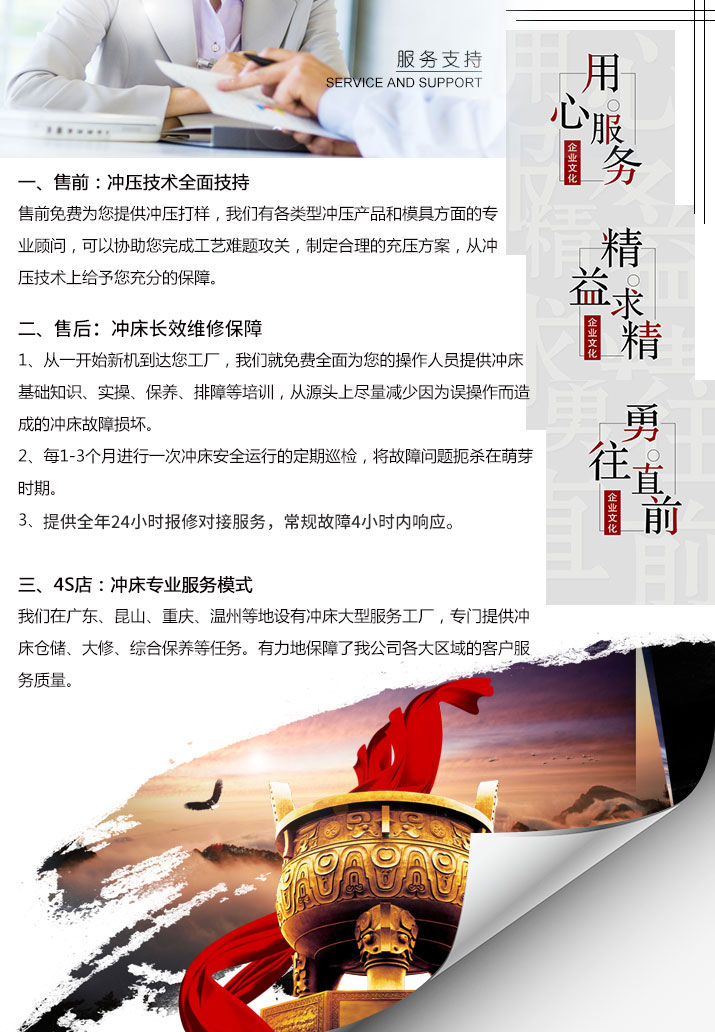 服务支持
SERVICE AND SUPPORT

一、售前：冲压技术全面技持

售前免费为您提供冲压打样，我们有各类型冲压产品和模具方面的专业顾问，可以协助您完成工艺难题攻关，制定合理的充压方案，从冲压技术上给予您充分的保障。

二、售后：冲床长效维修保障

1、从一开始新机到达您工厂，我们就免费全面为您的操作人员提供冲床基础知识、实操、保养、排障等培训，从源头上尽量减少因为误操作而造成的冲床故障损坏。

2、每1-3个月进行一次冲床安全运行的定期巡检，将故障问题扼杀在萌芽时期。

3、提供全年24小时报修对接服务，常规故障4小时内响应。

三、4S店：冲床专业服务模式

我们在广东、昆山、重庆、温州等地设有冲床大型服务工厂，专门提供冲床仓储、大修、综合保养等任务。有力地保障了我公司各大区域的客户服务质量。

用心服务
企业文化

精益求精
企业文化

勇往直前
企业文化